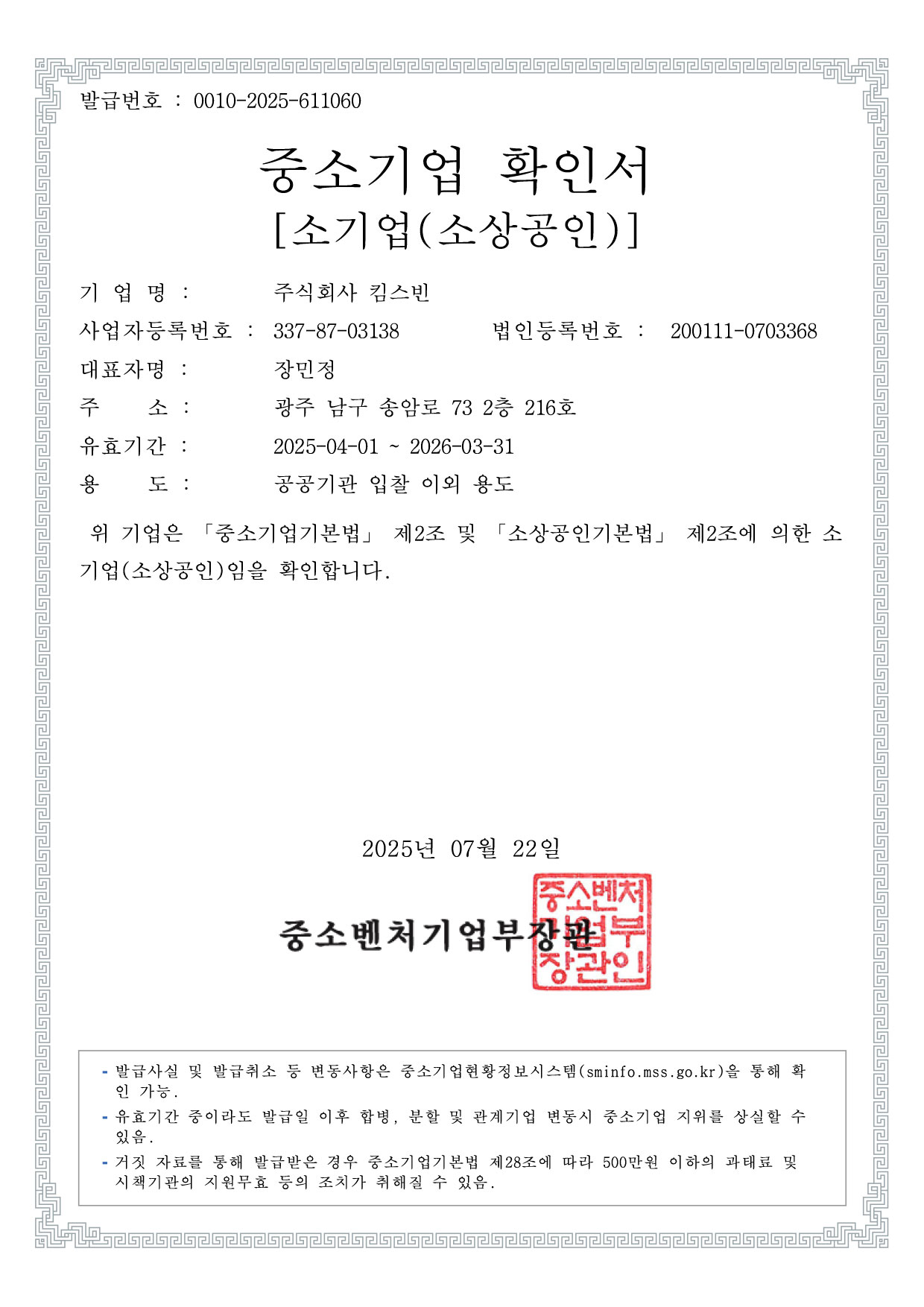 발급번호 : 0010-2025-611060

중소기업 확인서
[소기업(소상공인)]

기 업 명 : 주식회사 킴스빈

사업자등록번호 : 337-87-03138 법인등록번호 : 200111-0703368

대표자명 : 장민정

주 소 : 광주 남구 송암로 73 2층 216호

유효기간 : 2025-04-01 ~ 2026-03-31

용 도 : 공공기관 입찰 이외 용도

위 기업은 「중소기업기본법」 제2조 및 「소상공인기본법」 제2조에 의한 소기업(소상공인)임을 확인합니다.

2025년 07월 22일

중소벤처기업부장관

중소벤처기업부장관인

- 발급사실 및 발급취소 등 변동사항은 중소기업현황정보시스템(sminfo.mss.go.kr)을 통해 확인 가능.
- 유효기간 중이라도 발급일 이후 합병, 분할 및 관계기업 변동시 중소기업 지위를 상실할 수 있음.
- 거짓 자료를 통해 발급받은 경우 중소기업기본법 제28조에 따라 500만원 이하의 과태료 및 시책기관의 지원무효 등의 조치가 취해질 수 있음.